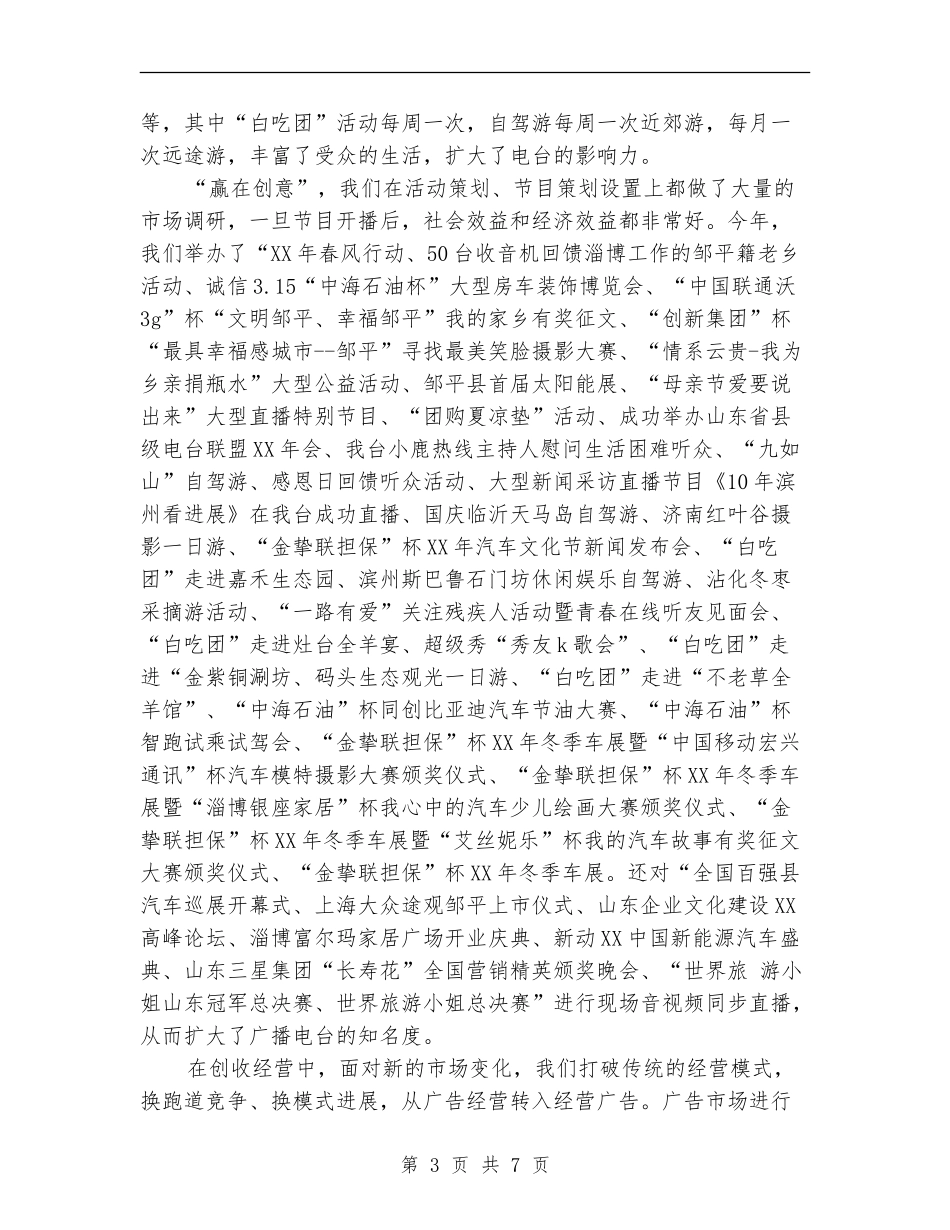 等，其中“白吃团”活动每周一次，自驾游每周一次近郊游，每月一次远途游，丰富了受众的生活，扩大了电台的影响力。

“赢在创意”，我们在活动策划、节目策划设置上都做了大量的市场调研，一旦节目开播后，社会效益和经济效益都非常好。今年，我们举办了“XX年春风行动、50台收音机回馈淄博工作的邹平籍老乡活动、诚信3.15“中海石油杯”大型房车装饰博览会、“中国联通沃3g”杯“文明邹平、幸福邹平”我的家乡有奖征文、“创新集团”杯“最具幸福感城市--邹平”寻找最美笑脸摄影大赛、“情系云贵-我为乡亲捐瓶水”大型公益活动、邹平县首届太阳能展、“母亲节爱要说出来”大型直播特别节目、“团购夏凉垫”活动、成功举办山东省县级电台联盟XX年会、我台小鹿热线主持人慰问生活困难听众、“九如山”自驾游、感恩日回馈听众活动、大型新闻采访直播节目《10年滨州看进展》在我台成功直播、国庆临沂天马岛自驾游、济南红叶谷摄影一日游、“金挚联担保”杯XX年汽车文化节新闻发布会、“白吃团”走进嘉禾生态园、滨州斯巴鲁石门坊休闲娱乐自驾游、沾化冬枣采摘游活动、“一路有爱”关注残疾人活动暨青春在线听友见面会、“白吃团”走进灶台全羊宴、超级秀“秀友k歌会”、“白吃团”走进“金紫铜涮坊、码头生态观光一日游、“白吃团”走进“不老草全羊馆”、“中海石油”杯同创比亚迪汽车节油大赛、“中海石油”杯智跑试乘试驾会、“金挚联担保”杯XX年冬季车展暨“中国移动宏兴通讯”杯汽车模特摄影大赛颁奖仪式、“金挚联担保”杯XX年冬季车展暨“淄博银座家居”杯我心中的汽车少儿绘画大赛颁奖仪式、“金挚联担保”杯XX年冬季车展暨“艾丝妮乐”杯我的汽车故事有奖征文大赛颁奖仪式、“金挚联担保”杯XX年冬季车展。还对“全国百强县汽车巡展开幕式、上海大众途观邹平上市仪式、山东企业文化建设XX高峰论坛、淄博富尔玛家居广场开业庆典、新动XX中国新能源汽车盛典、山东三星集团“长寿花”全国营销精英颁奖晚会、“世界旅 游小姐山东冠军总决赛、世界旅游小姐总决赛”进行现场音视频同步直播，从而扩大了广播电台的知名度。

在创收经营中，面对新的市场变化，我们打破传统的经营模式，换跑道竞争、换模式进展，从广告经营转入经营广告。广告市场进行

第 3 页 共 7 页